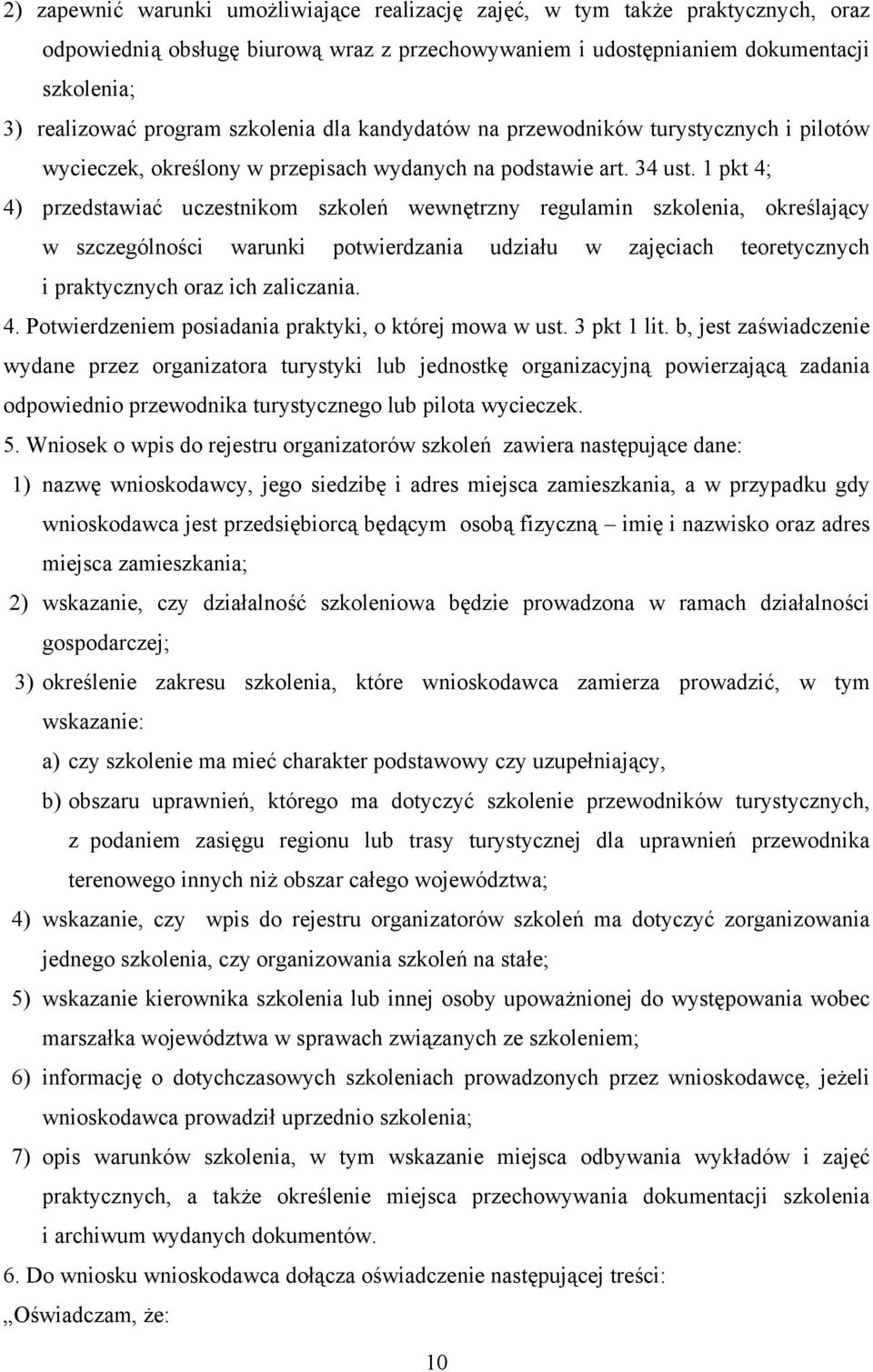 2) zapewnić warunki umożliwiające realizację zajęć, w tym także praktycznych, oraz odpowiednią obsługę biurową wraz z przechowywaniem i udostępnianiem dokumentacji szkolenia;

3) realizować program szkolenia dla kandydatów na przewodników turystycznych i pilotów wycieczek, określony w przepisach wydanych na podstawie art. 34 ust. 1 pkt 4;

4) przedstawiać uczestnikom szkoleń wewnętrzny regulamin szkolenia, określający w szczególności warunki potwierdzania udziału w zajęciach teoretycznych i praktycznych oraz ich zaliczania.

4. Potwierdzeniem posiadania praktyki, o której mowa w ust. 3 pkt 1 lit. b, jest zaświadczenie wydane przez organizatora turystyki lub jednostkę organizacyjną powierzającą zadania odpowiednio przewodnika turystycznego lub pilota wycieczek.

5. Wniosek o wpis do rejestru organizatorów szkoleń zawiera następujące dane:

1) nazwę wnioskodawcy, jego siedzibę i adres miejsca zamieszkania, a w przypadku gdy wnioskodawca jest przedsiębiorcą będącym osobą fizyczną – imię i nazwisko oraz adres miejsca zamieszkania;

2) wskazanie, czy działalność szkoleniowa będzie prowadzona w ramach działalności gospodarczej;

3) określenie zakresu szkolenia, które wnioskodawca zamierza prowadzić, w tym wskazanie:

a) czy szkolenie ma mieć charakter podstawowy czy uzupełniający,

b) obszaru uprawnień, którego ma dotyczyć szkolenie przewodników turystycznych, z podaniem zasięgu regionu lub trasy turystycznej dla uprawnień przewodnika terenowego innych niż obszar całego województwa;

4) wskazanie, czy wpis do rejestru organizatorów szkoleń ma dotyczyć zorganizowania jednego szkolenia, czy organizowania szkoleń na stałe;

5) wskazanie kierownika szkolenia lub innej osoby upoważnionej do występowania wobec marszałka województwa w sprawach związanych ze szkoleniem;

6) informację o dotychczasowych szkoleniach prowadzonych przez wnioskodawcę, jeżeli wnioskodawca prowadził uprzednio szkolenia;

7) opis warunków szkolenia, w tym wskazanie miejsca odbywania wykładów i zajęć praktycznych, a także określenie miejsca przechowywania dokumentacji szkolenia i archiwum wydanych dokumentów.

6. Do wniosku wnioskodawca dołącza oświadczenie następującej treści:

„Oświadczam, że:

10